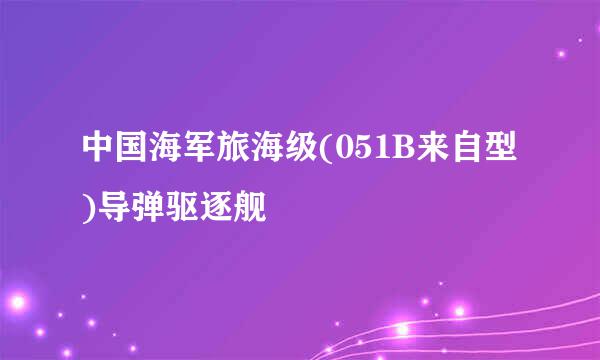 中国海军旅海级(051B来自型)导弹驱逐舰